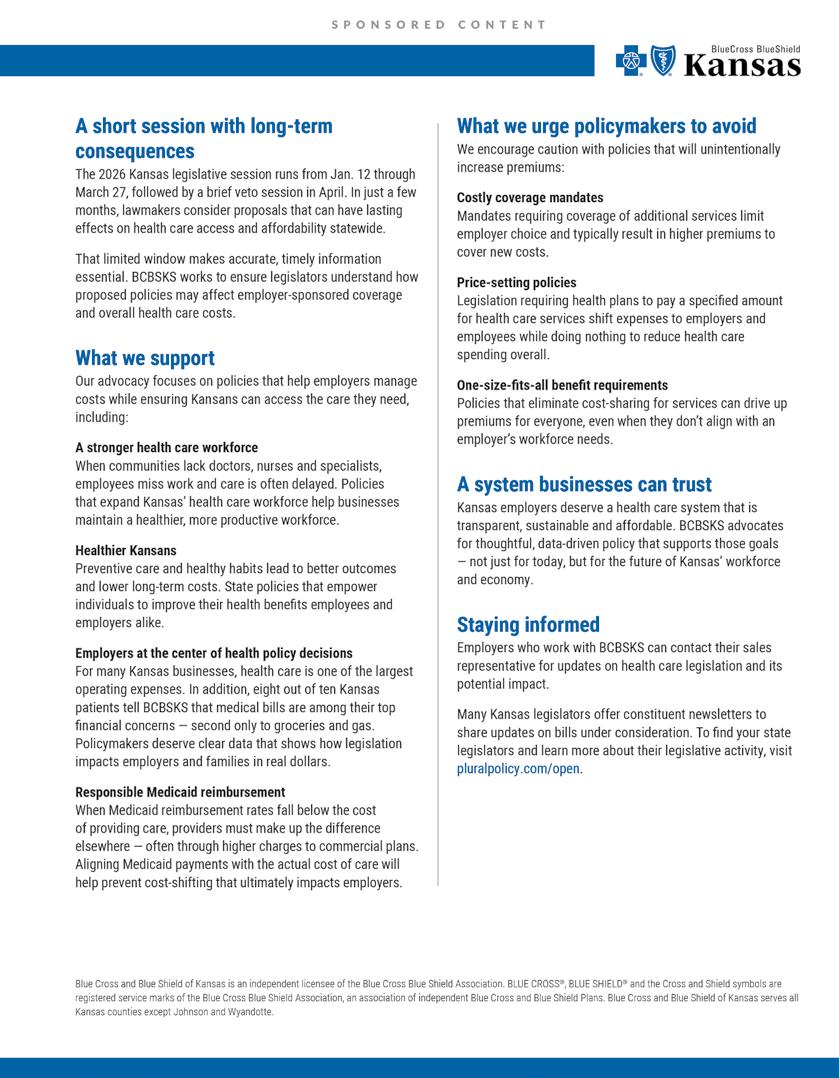 SPONSORED CONTENT

BlueCross BlueShield Kansas

A short session with long-term consequences

The 2026 Kansas legislative session runs from Jan. 12 through March 27, followed by a brief veto session in April. In just a few months, lawmakers consider proposals that can have lasting effects on health care access and affordability statewide.

That limited window makes accurate, timely information essential. BCBSKS works to ensure legislators understand how proposed policies may affect employer-sponsored coverage and overall health care costs.

What we support

Our advocacy focuses on policies that help employers manage costs while ensuring Kansans can access the care they need, including:

A stronger health care workforce
When communities lack doctors, nurses and specialists, employees miss work and care is often delayed. Policies that expand Kansas' health care workforce help businesses maintain a healthier, more productive workforce.

Healthier Kansans
Preventive care and healthy habits lead to better outcomes and lower long-term costs. State policies that empower individuals to improve their health benefits employees and employers alike.

Employers at the center of health policy decisions
For many Kansas businesses, health care is one of the largest operating expenses. In addition, eight out of ten Kansas patients tell BCBSKS that medical bills are among their top financial concerns — second only to groceries and gas. Policymakers deserve clear data that shows how legislation impacts employers and families in real dollars.

Responsible Medicaid reimbursement
When Medicaid reimbursement rates fall below the cost of providing care, providers must make up the difference elsewhere — often through higher charges to commercial plans. Aligning Medicaid payments with the actual cost of care will help prevent cost-shifting that ultimately impacts employers.

What we urge policymakers to avoid

We encourage caution with policies that will unintentionally increase premiums:

Costly coverage mandates
Mandates requiring coverage of additional services limit employer choice and typically result in higher premiums to cover new costs.

Price-setting policies
Legislation requiring health plans to pay a specified amount for health care services shift expenses to employers and employees while doing nothing to reduce health care spending overall.

One-size-fits-all benefit requirements
Policies that eliminate cost-sharing for services can drive up premiums for everyone, even when they don't align with an employer's workforce needs.

A system businesses can trust

Kansas employers deserve a health care system that is transparent, sustainable and affordable. BCBSKS advocates for thoughtful, data-driven policy that supports those goals — not just for today, but for the future of Kansas' workforce and economy.

Staying informed

Employers who work with BCBSKS can contact their sales representative for updates on health care legislation and its potential impact.

Many Kansas legislators offer constituent newsletters to share updates on bills under consideration. To find your state legislators and learn more about their legislative activity, visit pluralpolicy.com/open.

Blue Cross and Blue Shield of Kansas is an independent licensee of the Blue Cross Blue Shield Association. BLUE CROSS®, BLUE SHIELD® and the Cross and Shield symbols are registered service marks of the Blue Cross Blue Shield Association, an association of independent Blue Cross and Blue Shield Plans. Blue Cross and Blue Shield of Kansas serves all Kansas counties except Johnson and Wyandotte.